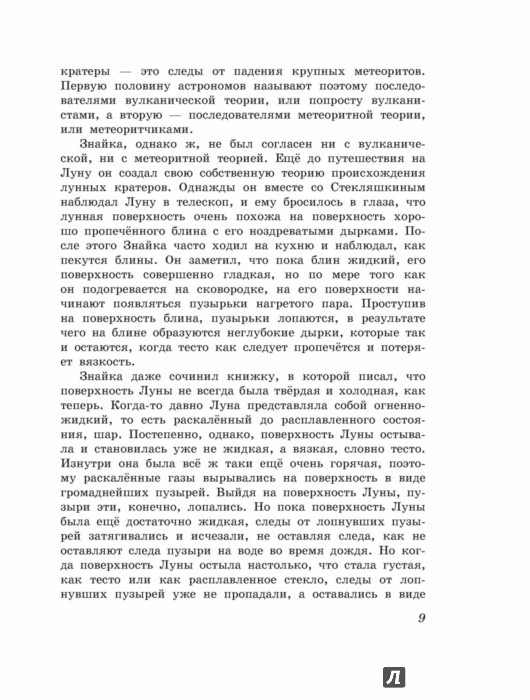 кратеры — это следы от падения крупных метеоритов. Первую половину астрономов называют поэтому последователями вулканической теории, или попросту вулканистами, а вторую — последователями метеоритной теории, или метеоритчиками.

Знайка, однако ж, не был согласен ни с вулканической, ни с метеоритной теорией. Ещё до путешествия на Луну он создал свою собственную теорию происхождения лунных кратеров. Однажды он вместе со Стекляшкиным наблюдал Луну в телескоп, и ему бросилось в глаза, что лунная поверхность очень похожа на поверхность хорошо пропечённого блина с его ноздреватыми дырками. После этого Знайка часто ходил на кухню и наблюдал, как пекутся блины. Он заметил, что пока блин жидкий, его поверхность совершенно гладкая, но по мере того как он подогревается на сковородке, на его поверхности начинают появляться пузырьки нагретого пара. Проступив на поверхность блина, пузырьки лопаются, в результате чего на блине образуются неглубокие дырки, которые так и остаются, когда тесто как следует пропечётся и потеряет вязкость.

Знайка даже сочинил книжку, в которой писал, что поверхность Луны не всегда была твёрдая и холодная, как теперь. Когда-то давно Луна представляла собой огненно-жидкий, то есть раскалённый до расплавленного состояния, шар. Постепенно, однако, поверхность Луны остывала и становилась уже не жидкая, а вязкая, словно тесто. Изнутри она была всё ж таки ещё очень горячая, поэтому раскалённые газы вырывались на поверхность в виде громаднейших пузырей. Выйдя на поверхность Луны, пузыри эти, конечно, лопались. Но пока поверхность Луны была ещё достаточно жидкая, следы от лопнувших пузырей затягивались и исчезали, не оставляя следа, как не оставляют следа пузыри на воде во время дождя. Но когда поверхность Луны остыла настолько, что стала густая, как тесто или как расплавленное стекло, следы от лопнувших пузырей уже не пропадали, а оставались в виде

9

Л